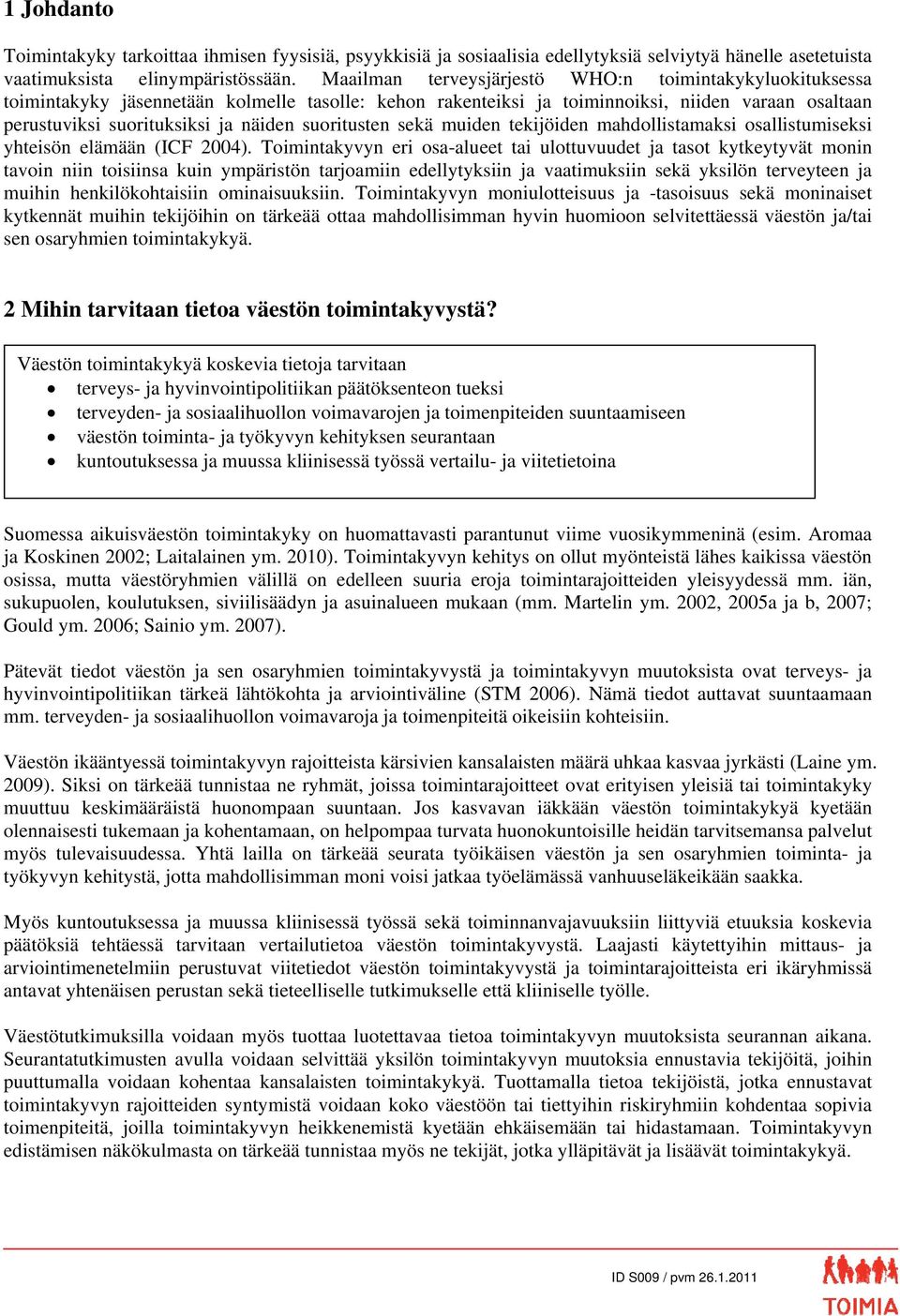 1 Johdanto

Toimintakyky tarkoittaa ihmisen fyysisiä, psyykkisiä ja sosiaalisia edellytyksiä selviytyä hänelle asetetuista vaatimuksista elinympäristössään. Maailman terveysjärjestö WHO:n toimintakykyluokituksessa toimintakyky jäsennetään kolmelle tasolle: kehon rakenteiksi ja toiminnoiksi, niiden varaan osaltaan perustuviksi suorituksiksi ja näiden suoritusten sekä muiden tekijöiden mahdollistamaksi osallistumiseksi yhteisön elämään (ICF 2004). Toimintakyvyn eri osa-alueet tai ulottuvuudet ja tasot kytkeytyvät monin tavoin niin toisiinsa kuin ympäristön tarjoamiin edellytyksiin ja vaatimuksiin sekä yksilön terveyteen ja muihin henkilökohtaisiin ominaisuuksiin. Toimintakyvyn moniulotteisuus ja -tasoisuus sekä moninaiset kytkennät muihin tekijöihin on tärkeää ottaa mahdollisimman hyvin huomioon selvitettäessä väestön ja/tai sen osaryhmien toimintakykyä.

2 Mihin tarvitaan tietoa väestön toimintakyvystä?

Väestön toimintakykyä koskevia tietoja tarvitaan
• terveys- ja hyvinvointipolitiikan päätöksenteon tueksi
• terveyden- ja sosiaalihuollon voimavarojen ja toimenpiteiden suuntaamiseen
• väestön toiminta- ja työkyvyn kehityksen seurantaan
• kuntoutuksessa ja muussa kliinisessä työssä vertailu- ja viitetietoina

Suomessa aikuisväestön toimintakyky on huomattavasti parantunut viime vuosikymmeninä (esim. Aromaa ja Koskinen 2002; Laitalainen ym. 2010). Toimintakyvyn kehitys on ollut myönteistä lähes kaikissa väestön osissa, mutta väestöryhmien välillä on edelleen suuria eroja toimintarajoitteiden yleisyydessä mm. iän, sukupuolen, koulutuksen, siviilisäädyn ja asuinalueen mukaan (mm. Martelin ym. 2002, 2005a ja b, 2007; Gould ym. 2006; Sainio ym. 2007).

Pätevät tiedot väestön ja sen osaryhmien toimintakyvystä ja toimintakyvyn muutoksista ovat terveys- ja hyvinvointipolitiikan tärkeä lähtökohta ja arviointiväline (STM 2006). Nämä tiedot auttavat suuntaamaan mm. terveyden- ja sosiaalihuollon voimavaroja ja toimenpiteitä oikeisiin kohteisiin.

Väestön ikääntyessä toimintakyvyn rajoitteista kärsivien kansalaisten määrä uhkaa kasvaa jyrkästi (Laine ym. 2009). Siksi on tärkeää tunnistaa ne ryhmät, joissa toimintarajoitteet ovat erityisen yleisiä tai toimintakyky muuttuu keskimääräistä huonompaan suuntaan. Jos kasvavan iäkkään väestön toimintakykyä kyetään olennaisesti tukemaan ja kohentamaan, on helpompaa turvata huonokuntoisille heidän tarvitsemansa palvelut myös tulevaisuudessa. Yhtä lailla on tärkeää seurata työikäisen väestön ja sen osaryhmien toiminta- ja työkyvyn kehitystä, jotta mahdollisimman moni voisi jatkaa työelämässä vanhuuseläkeikään saakka.

Myös kuntoutuksessa ja muussa kliinisessä työssä sekä toiminnanvajavuuksiin liittyviä etuuksia koskevia päätöksiä tehtäessä tarvitaan vertailutietoa väestön toimintakyvystä. Laajasti käytettyihin mittaus- ja arviointimenetelmiin perustuvat viitetiedot väestön toimintakyvystä ja toimintarajoitteista eri ikäryhmissä antavat yhtenäisen perustan sekä tieteelliselle tutkimukselle että kliiniselle työlle.

Väestötutkimuksilla voidaan myös tuottaa luotettavaa tietoa toimintakyvyn muutoksista seurannan aikana. Seurantatutkimusten avulla voidaan selvittää yksilön toimintakyvyn muutoksia ennustavia tekijöitä, joihin puuttumalla voidaan kohentaa kansalaisten toimintakykyä. Tuottamalla tietoa tekijöistä, jotka ennustavat toimintakyvyn rajoitteiden syntymistä voidaan koko väestöön tai tiettyihin riskiryhmiin kohdentaa sopivia toimenpiteitä, joilla toimintakyvyn heikkenemistä kyetään ehkäisemään tai hidastamaan. Toimintakyvyn edistämisen näkökulmasta on tärkeää tunnistaa myös ne tekijät, jotka ylläpitävät ja lisäävät toimintakykyä.

ID S009 / pvm 26.1.2011

TOIMIA